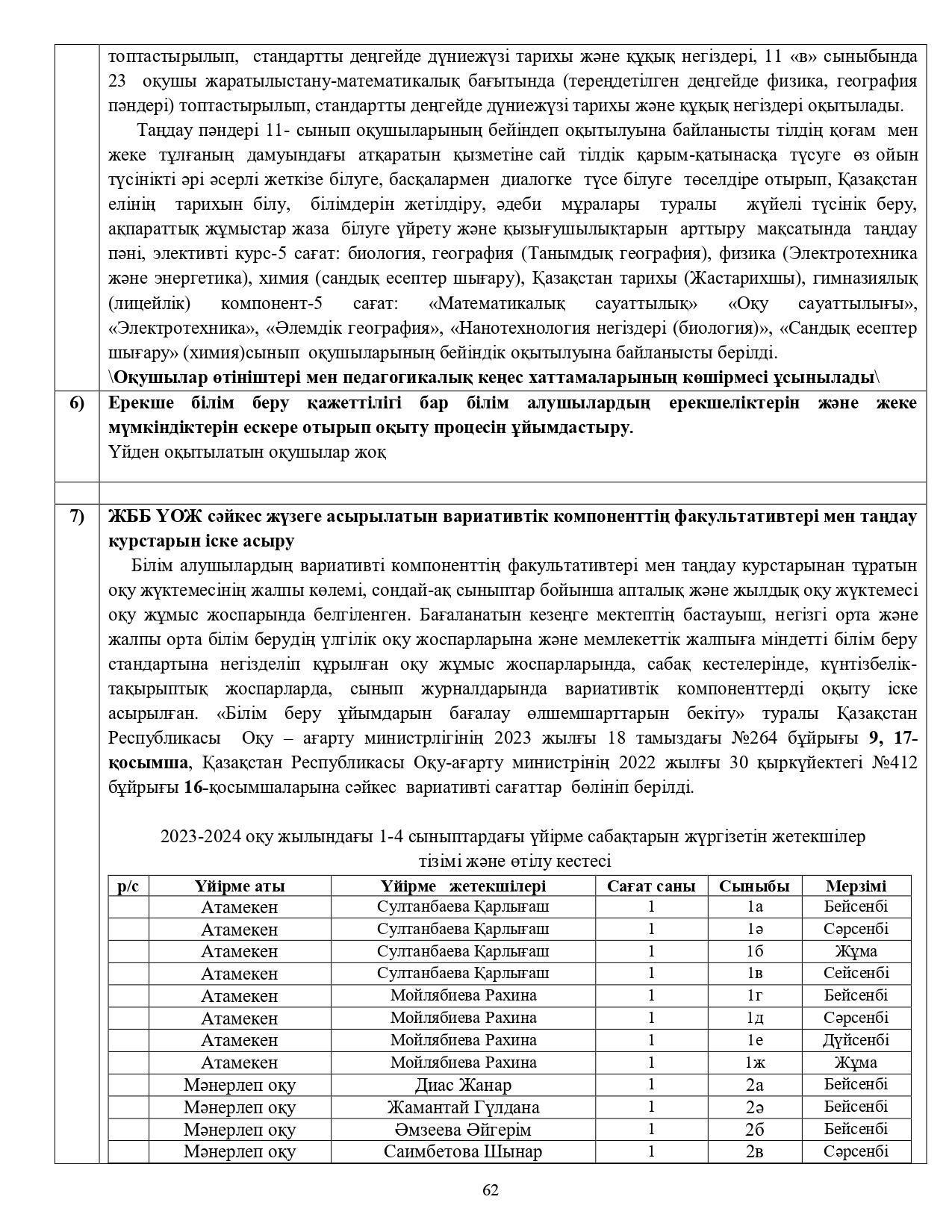 топтастырылып, стандартты деңгейде дүниежүзі тарихы және құқық негіздері, 11 «в» сыныбында 23 оқушы жаратылыстану-математикалық бағытында (тереңдетілген деңгейде физика, география пәндері) топтастырылып, стандартты деңгейде дүниежүзі тарихы және құқық негіздері оқытылады.

Таңдау пәндері 11- сынып оқушыларының бейіндеп оқытылуына байланысты тілдің қоғам мен жеке тұлғаның дамуындағы атқаратын қызметіне сай тілдік қарым-қатынасқа түсуге өз ойын түсінікті әрі әсерлі жеткізе білуге, басқалармен диалогке түсе білуге төселдіре отырып, Қазақстан елінің тарихын білу, білімдерін жетілдіру, әдеби мұралары туралы жүйелі түсінік беру, ақпараттық жұмыстар жаза білуге үйрету және қызығушылықтарын арттыру мақсатында таңдау пәні, элективті курс-5 сағат: биология, география (Танымдық география), физика (Электротехника және энергетика), химия (сандық есептер шығару), Қазақстан тарихы (Жастарихшы), гимназиялық (лицейлік) компонент-5 сағат: «Математикалық сауаттылық» «Оқу сауаттылығы», «Электротехника», «Әлемдік география», «Нанотехнология негіздері (биология)», «Сандық есептер шығару» (химия)сынып оқушыларының бейіндік оқытылуына байланысты берілді.
\Оқушылар өтініштері мен педагогикалық кеңес хаттамаларының көшірмесі ұсынылады\

6) Ерекше білім беру қажеттілігі бар білім алушылардың ерекшеліктерін және жеке мүмкіндіктерін ескере отырып оқыту процесін ұйымдастыру.
Үйден оқытылатын оқушылар жоқ

7) ЖББ ҮОЖ сәйкес жүзеге асырылатын вариативтік компоненттің факультативтері мен таңдау курстарын іске асыру
Білім алушылардың вариативті компоненттің факультативтері мен таңдау курстарынан тұратын оқу жүктемесінің жалпы көлемі, сондай-ақ сыныптар бойынша апталық және жылдық оқу жүктемесі оқу жұмыс жоспарында белгіленген. Бағаланатын кезеңге мектептің бастауыш, негізгі орта және жалпы орта білім берудің үлгілік оқу жоспарларына және мемлекеттік жалпыға міндетті білім беру стандартына негізделіп құрылған оқу жұмыс жоспарларында, сабақ кестелерінде, күнтізбелік-тақырыптық жоспарларда, сынып журналдарында вариативтік компоненттерді оқыту іске асырылған. «Білім беру ұйымдарын бағалау өлшемшарттарын бекіту» туралы Қазақстан Республикасы Оқу – ағарту министрлігінің 2023 жылғы 18 тамыздағы №264 бұйрығы 9, 17-қосымша, Қазақстан Республикасы Оқу-ағарту министрінің 2022 жылғы 30 қыркүйектегі №412 бұйрығы 16-қосымшаларына сәйкес вариативті сағаттар бөлініп берілді.

2023-2024 оқу жылындағы 1-4 сыныптардағы үйірме сабақтарын жүргізетін жетекшілер тізімі және өтілу кестесі

| р/с | Үйірме аты | Үйірме жетекшілері | Сағат саны | Сыныбы | Мерзімі |
|---|---|---|---|---|---|
| | Атамекен | Султанбаева Қарлығаш | 1 | 1а | Бейсенбі |
| | Атамекен | Султанбаева Қарлығаш | 1 | 1ә | Сәрсенбі |
| | Атамекен | Султанбаева Қарлығаш | 1 | 1б | Жұма |
| | Атамекен | Султанбаева Қарлығаш | 1 | 1в | Сейсенбі |
| | Атамекен | Мойлябиева Рахина | 1 | 1г | Бейсенбі |
| | Атамекен | Мойлябиева Рахина | 1 | 1д | Сәрсенбі |
| | Атамекен | Мойлябиева Рахина | 1 | 1е | Дүйсенбі |
| | Атамекен | Мойлябиева Рахина | 1 | 1ж | Жұма |
| | Мәнерлеп оқу | Диас Жанар | 1 | 2а | Бейсенбі |
| | Мәнерлеп оқу | Жамантай Гүлдана | 1 | 2ә | Бейсенбі |
| | Мәнерлеп оқу | Әмзеева Әйгерім | 1 | 2б | Бейсенбі |
| | Мәнерлеп оқу | Саимбетова Шынар | 1 | 2в | Сәрсенбі |

62